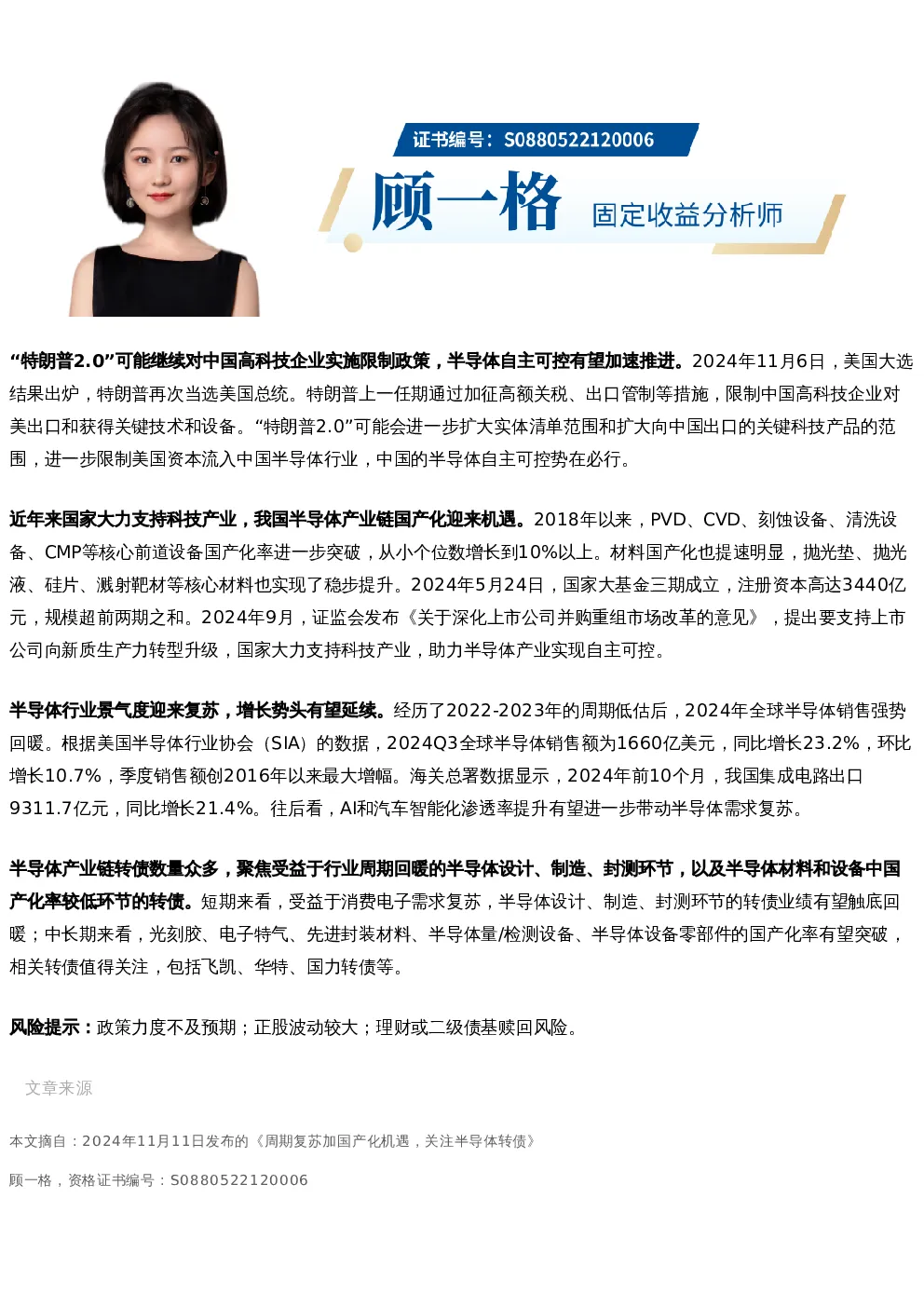 证书编号：S0880522120006

顾一格 固定收益分析师

“特朗普2.0”可能继续对中国高科技企业实施限制政策，半导体自主可控有望加速推进。2024年11月6日，美国大选结果出炉，特朗普再次当选美国总统。特朗普上一任期通过加征高额关税、出口管制等措施，限制中国高科技企业对美出口和获得关键技术和设备。“特朗普2.0”可能会进一步扩大实体清单范围和扩大向中国出口的关键科技产品的范围，进一步限制美国资本流入中国半导体行业，中国的半导体自主可控势在必行。

近年来国家大力支持科技产业，我国半导体产业链国产化迎来机遇。2018年以来，PVD、CVD、刻蚀设备、清洗设备、CMP等核心前道设备国产化率进一步突破，从小个位数增长到10%以上。材料国产化也提速明显，抛光垫、抛光液、硅片、溅射靶材等核心材料也实现了稳步提升。2024年5月24日，国家大基金三期成立，注册资本高达3440亿元，规模超前两期之和。2024年9月，证监会发布《关于深化上市公司并购重组市场改革的意见》，提出要支持上市公司向新质生产力转型升级，国家大力支持科技产业，助力半导体产业实现自主可控。

半导体行业景气度迎来复苏，增长势头有望延续。经历了2022-2023年的周期低估后，2024年全球半导体销售强势回暖。根据美国半导体行业协会（SIA）的数据，2024Q3全球半导体销售额为1660亿美元，同比增长23.2%，环比增长10.7%，季度销售额创2016年以来最大增幅。海关总署数据显示，2024年前10个月，我国集成电路出口9311.7亿元，同比增长21.4%。往后看，AI和汽车智能化渗透率提升有望进一步带动半导体需求复苏。

半导体产业链转债数量众多，聚焦受益于行业周期回暖的半导体设计、制造、封测环节，以及半导体材料和设备中国产化率较低环节的转债。短期来看，受益于消费电子需求复苏，半导体设计、制造、封测环节的转债业绩有望触底回暖；中长期来看，光刻胶、电子特气、先进封装材料、半导体量/检测设备、半导体设备零部件的国产化率有望突破，相关转债值得关注，包括飞凯、华特、国力转债等。

风险提示：政策力度不及预期；正股波动较大；理财或二级债基赎回风险。

文章来源

本文摘自：2024年11月11日发布的《周期复苏加国产化机遇，关注半导体转债》

顾一格，资格证书编号：S0880522120006